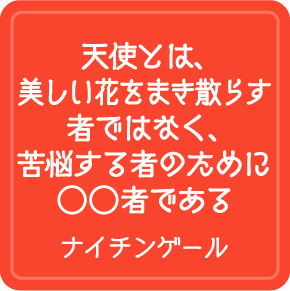 天使とは、
美しい花をまき散らす
者ではなく、
苦悩する者のために
〇〇者である

ナイチンゲール